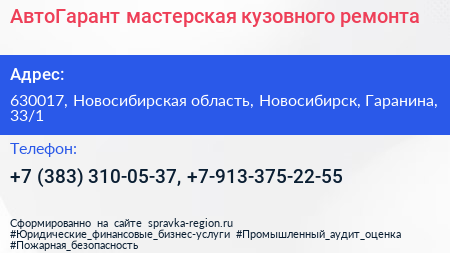 АвтоГарант мастерская кузовного ремонта

Адрес:

630017, Новосибирская область, Новосибирск, Гаранина, 33/1

Телефон:

+7 (383) 310-05-37, +7-913-375-22-55

Сформированно на сайте spravka-region.ru
#Юридические_финансовые_бизнес-услуги #Промышленный_аудит_оценка
#Пожарная_безопасность